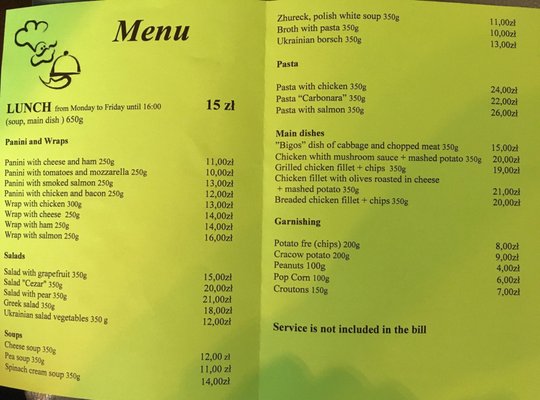 Menu

LUNCH from Monday to Friday until 16:00 15 zł
(soup, main dish ) 650g

Panini and Wraps

| | |
|---|---|
| Panini with cheese and ham 250g | 11,00zł |
| Panini with tomatoes and mozzarella 250g | 10,00zł |
| Panini with smoked salmon 250g | 13,00zł |
| Panini with chicken and bacon 250g | 12,00zł |
| Wrap with chicken 300g | 13,00zł |
| Wrap with cheese 250g | 14,00zł |
| Wrap with ham 250g | 14,00zł |
| Wrap with salmon 250g | 16,00zł |

Salads

| | |
|---|---|
| Salad with grapefruit 350g | 15,00zł |
| Salad "Cezar" 350g | 20,00zł |
| Salad with pear 350g | 21,00zł |
| Greek salad 350g | 18,00zł |
| Ukrainian salad vegetables 350 g | 12,00zł |

Soups

| | |
|---|---|
| Cheese soup 350g | 12,00 zł |
| Pea soup 350g | 11,00 zł |
| Spinach cream soup 350g | 14,00zł |
| Zhureck, polish white soup 350g | 11,00zł |
| Broth with pasta 350g | 10,00zł |
| Ukrainian borsch 350g | 13,00zł |

Pasta

| | |
|---|---|
| Pasta with chicken 350g | 24,00zł |
| Pasta "Carbonara" 350g | 22,00zł |
| Pasta with salmon 350g | 26,00zł |

Main dishes

| | |
|---|---|
| "Bigos" dish of cabbage and chopped meat 350g | 15,00zł |
| Chicken whith mushroom sauce + mashed potato 350g | 20,00zł |
| Grilled chicken fillet + chips 350g | 19,00zł |
| Chicken fillet with olives roasted in cheese + mashed potato 350g | 21,00zł |
| Breaded chicken fillet + chips 350g | 20,00zł |

Garnishing

| | |
|---|---|
| Potato fre (chips) 200g | 8,00zł |
| Cracow potato 200g | 9,00zł |
| Peanuts 100g | 4,00zł |
| Pop Corn 100g | 6,00zł |
| Croutons 150g | 7,00zł |

Service is not included in the bill